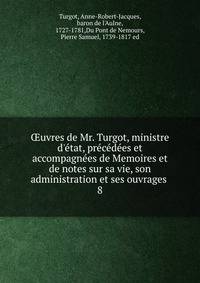 Turgot, Anne-Robert-Jacques, baron de l'Aulne, 1727-1781,Du Pont de Nemours, Pierre Samuel, 1739-1817 ed

Œuvres de Mr. Turgot, ministre d'état, précédées et accompagnées de Memoires et de notes sur sa vie, son administration et ses ouvrages 8